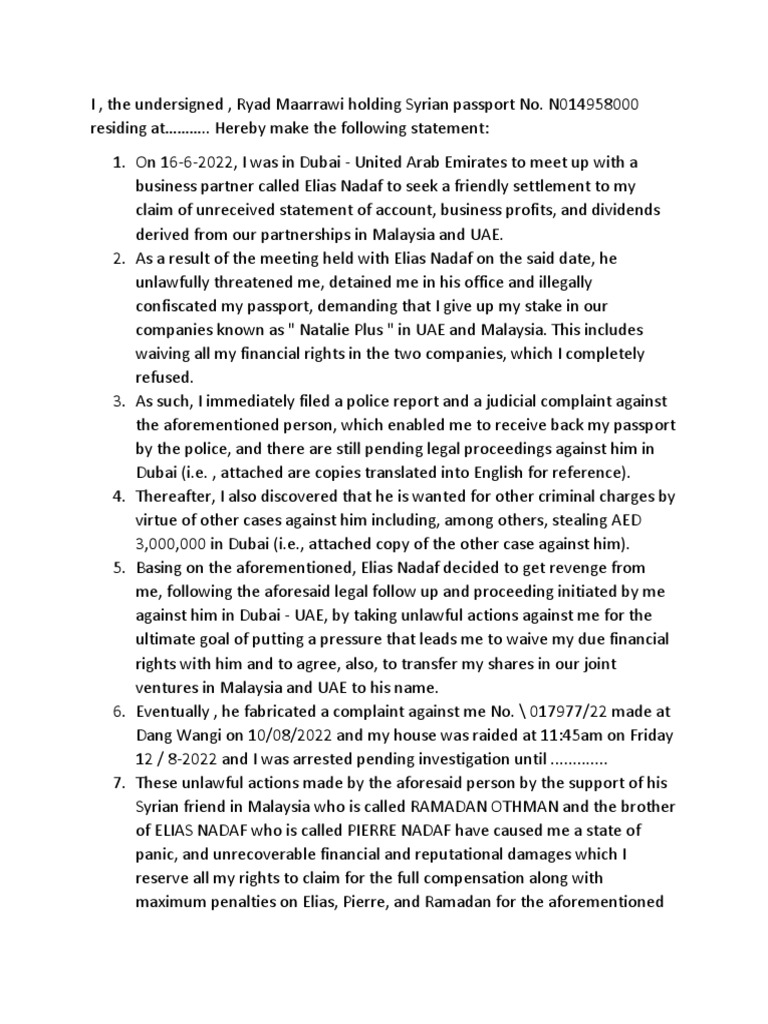 I , the undersigned , Ryad Maarrawi holding Syrian passport No. N014958000 residing at........... Hereby make the following statement:

1. On 16-6-2022, I was in Dubai - United Arab Emirates to meet up with a business partner called Elias Nadaf to seek a friendly settlement to my claim of unreceived statement of account, business profits, and dividends derived from our partnerships in Malaysia and UAE.
2. As a result of the meeting held with Elias Nadaf on the said date, he unlawfully threatened me, detained me in his office and illegally confiscated my passport, demanding that I give up my stake in our companies known as " Natalie Plus " in UAE and Malaysia. This includes waiving all my financial rights in the two companies, which I completely refused.
3. As such, I immediately filed a police report and a judicial complaint against the aforementioned person, which enabled me to receive back my passport by the police, and there are still pending legal proceedings against him in Dubai (i.e. , attached are copies translated into English for reference).
4. Thereafter, I also discovered that he is wanted for other criminal charges by virtue of other cases against him including, among others, stealing AED 3,000,000 in Dubai (i.e., attached copy of the other case against him).
5. Basing on the aforementioned, Elias Nadaf decided to get revenge from me, following the aforesaid legal follow up and proceeding initiated by me against him in Dubai - UAE, by taking unlawful actions against me for the ultimate goal of putting a pressure that leads me to waive my due financial rights with him and to agree, also, to transfer my shares in our joint ventures in Malaysia and UAE to his name.
6. Eventually , he fabricated a complaint against me No. \ 017977/22 made at Dang Wangi on 10/08/2022 and my house was raided at 11:45am on Friday 12 / 8-2022 and I was arrested pending investigation until .............
7. These unlawful actions made by the aforesaid person by the support of his Syrian friend in Malaysia who is called RAMADAN OTHMAN and the brother of ELIAS NADAF who is called PIERRE NADAF have caused me a state of panic, and unrecoverable financial and reputational damages which I reserve all my rights to claim for the full compensation along with maximum penalties on Elias, Pierre, and Ramadan for the aforementioned